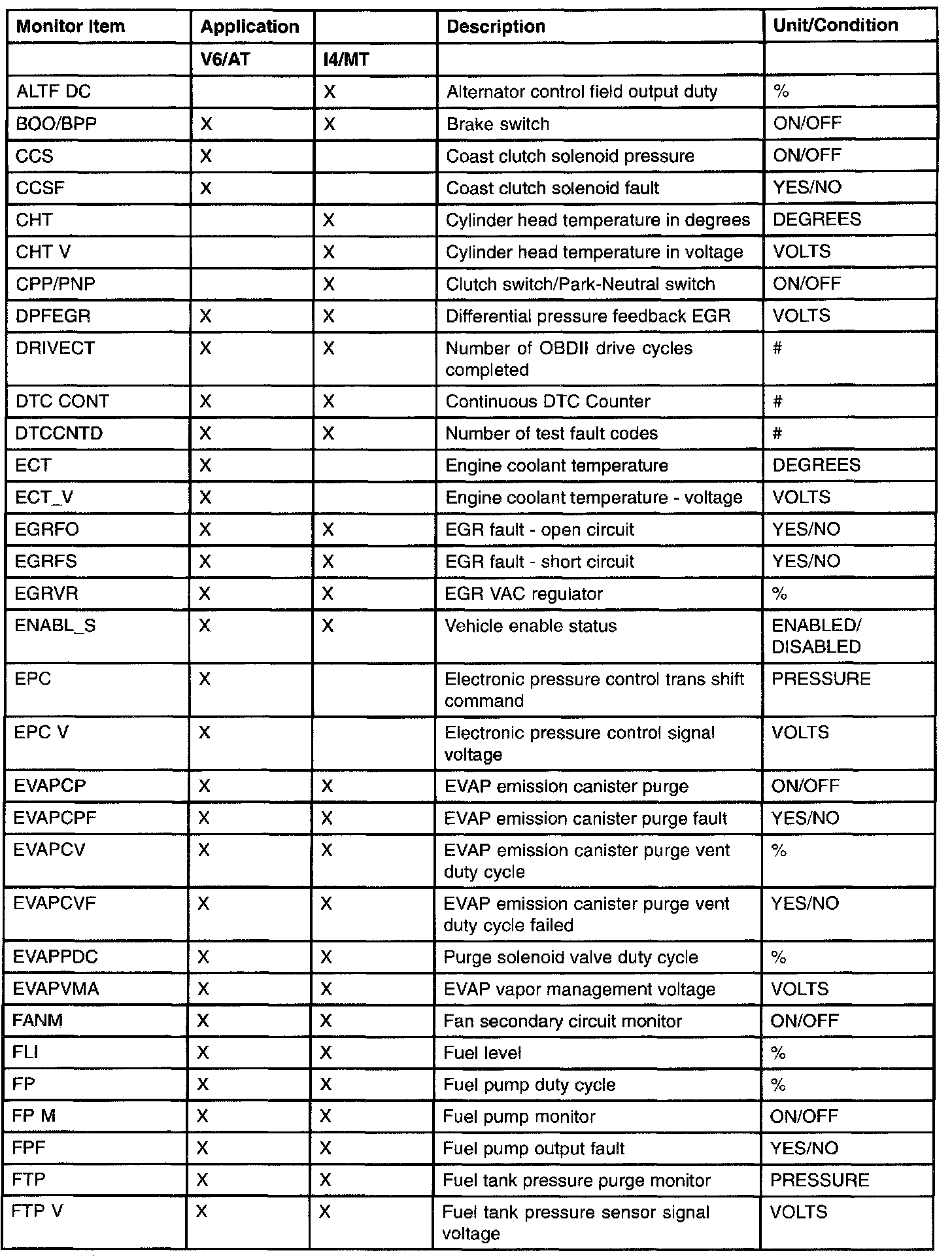 | Monitor Item | Application | | Description | Unit/Condition |
|---|---|---|---|---|
| | V6/AT | I4/MT | | |
| ALTF DC | | X | Alternator control field output duty | % |
| BOO/BPP | X | X | Brake switch | ON/OFF |
| CCS | X | | Coast clutch solenoid pressure | ON/OFF |
| CCSF | X | | Coast clutch solenoid fault | YES/NO |
| CHT | | X | Cylinder head temperature in degrees | DEGREES |
| CHT V | | X | Cylinder head temperature in voltage | VOLTS |
| CPP/PNP | | X | Clutch switch/Park-Neutral switch | ON/OFF |
| DPFEGR | X | X | Differential pressure feedback EGR | VOLTS |
| DRIVECT | X | X | Number of OBDII drive cycles completed | # |
| DTC CONT | X | X | Continuous DTC Counter | # |
| DTCCNTD | X | X | Number of test fault codes | # |
| ECT | X | | Engine coolant temperature | DEGREES |
| ECT_V | X | | Engine coolant temperature - voltage | VOLTS |
| EGRFO | X | X | EGR fault - open circuit | YES/NO |
| EGRFS | X | X | EGR fault - short circuit | YES/NO |
| EGRVR | X | X | EGR VAC regulator | % |
| ENABL_S | X | X | Vehicle enable status | ENABLED/ DISABLED |
| EPC | X | | Electronic pressure control trans shift command | PRESSURE |
| EPC V | X | | Electronic pressure control signal voltage | VOLTS |
| EVAPCP | X | X | EVAP emission canister purge | ON/OFF |
| EVAPCPF | X | X | EVAP emission canister purge fault | YES/NO |
| EVAPCV | X | X | EVAP emission canister purge vent duty cycle | % |
| EVAPCVF | X | X | EVAP emission canister purge vent duty cycle failed | YES/NO |
| EVAPPDC | X | X | Purge solenoid valve duty cycle | % |
| EVAPVMA | X | X | EVAP vapor management voltage | VOLTS |
| FANM | X | X | Fan secondary circuit monitor | ON/OFF |
| FLI | X | X | Fuel level | % |
| FP | X | X | Fuel pump duty cycle | % |
| FP M | X | X | Fuel pump monitor | ON/OFF |
| FPF | X | X | Fuel pump output fault | YES/NO |
| FTP | X | X | Fuel tank pressure purge monitor | PRESSURE |
| FTP V | X | X | Fuel tank pressure sensor signal voltage | VOLTS |